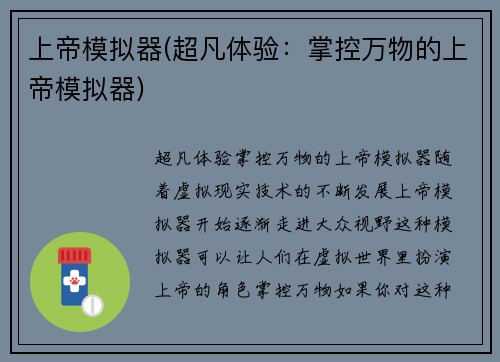 上帝模拟器(超凡体验：掌控万物的上帝模拟器)

超凡体验掌控万物的上帝模拟器随着虚拟现实技术的不断发展上帝模拟器开始逐渐走进大众视野这种模拟器可以让人们在虚拟世界里扮演上帝的角色掌控万物如果你对这种